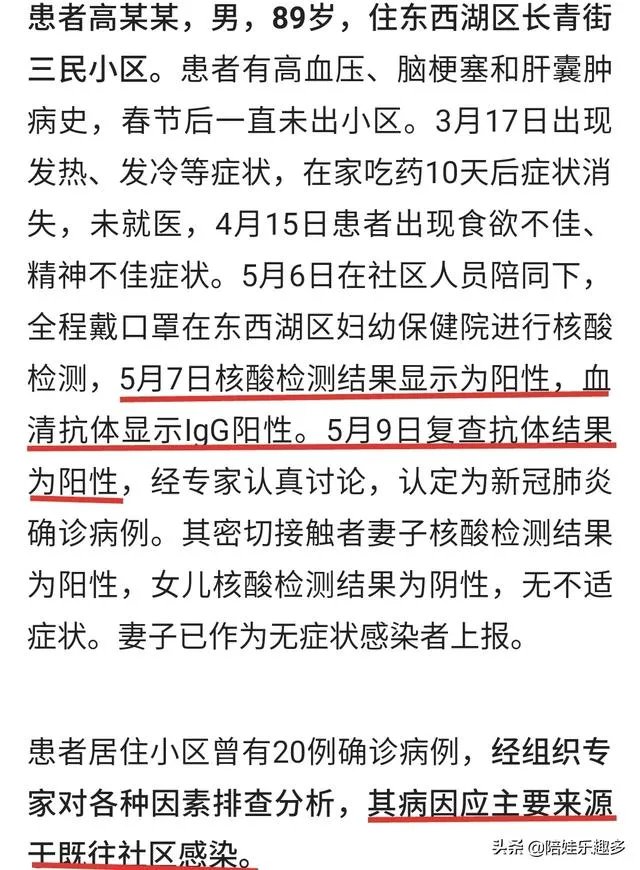 患者高某某，男，89岁，住东西湖区长青街三民小区。患者有高血压、脑梗塞和肝囊肿病史，春节后一直未出小区。3月17日出现发热、发冷等症状，在家吃药10天后症状消失，未就医，4月15日患者出现食欲不佳、精神不佳症状。5月6日在社区人员陪同下，全程戴口罩在东西湖区妇幼保健院进行核酸检测，5月7日核酸检测结果显示为阳性，血清抗体显示IgG阳性。5月9日复查抗体结果为阳性，经专家认真讨论，认定为新冠肺炎确诊病例。其密切接触者妻子核酸检测结果为阳性，女儿核酸检测结果为阴性，无不适症状。妻子已作为无症状感染者上报。

患者居住小区曾有20例确诊病例，经组织专家对各种因素排查分析，其病因应主要来源于既往社区感染。

头条 @陪娃乐趣多